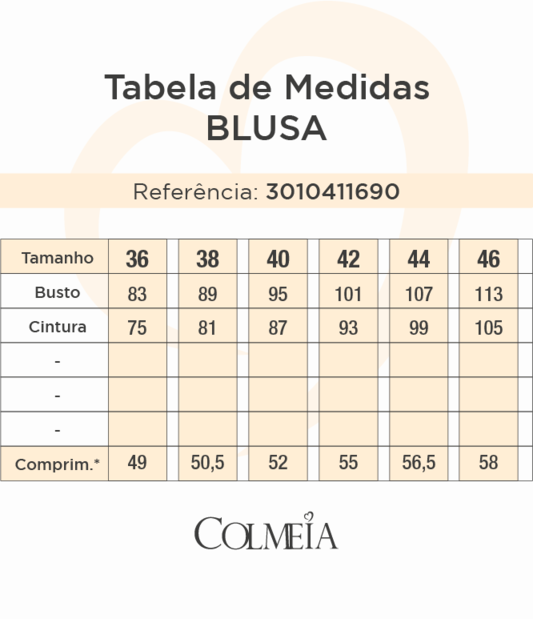 Tabela de Medidas
BLUSA

Referência: 3010411690

| Tamanho | 36 | 38 | 40 | 42 | 44 | 46 |
|---|---|---|---|---|---|---|
| Busto | 83 | 89 | 95 | 101 | 107 | 113 |
| Cintura | 75 | 81 | 87 | 93 | 99 | 105 |
| - | | | | | | |
| - | | | | | | |
| - | | | | | | |
| Comprim.* | 49 | 50,5 | 52 | 55 | 56,5 | 58 |

COLMEIA